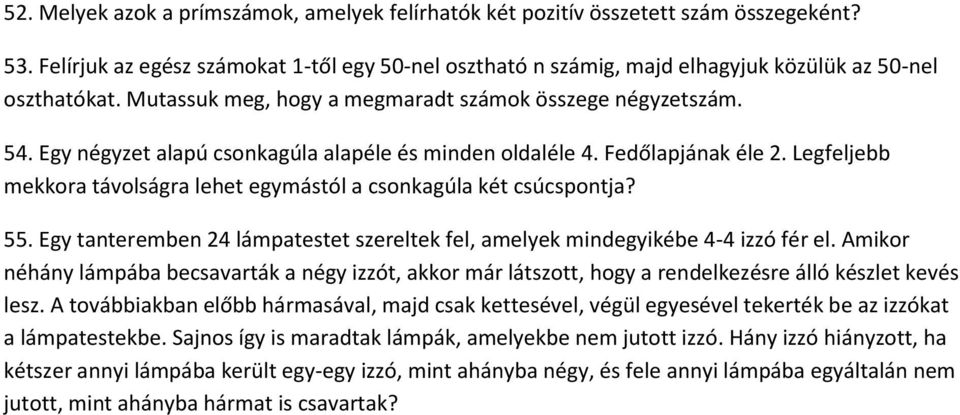 52. Melyek azok a prímszámok, amelyek felírhatók két pozitív összetett szám összegeként?

53. Felírjuk az egész számokat 1-től egy 50-nel osztható n számig, majd elhagyjuk közülük az 50-nel oszthatókat. Mutassuk meg, hogy a megmaradt számok összege négyzetszám.

54. Egy négyzet alapú csonkagúla alapéle és minden oldaléle 4. Fedőlapjának éle 2. Legfeljebb mekkora távolságra lehet egymástól a csonkagúla két csúcspontja?

55. Egy tanteremben 24 lámpatestet szereltek fel, amelyek mindegyikébe 4-4 izzó fér el. Amikor néhány lámpába becsavarták a négy izzót, akkor már látszott, hogy a rendelkezésre álló készlet kevés lesz. A továbbiakban előbb hármasával, majd csak kettesével, végül egyesével tekerték be az izzókat a lámpatestekbe. Sajnos így is maradtak lámpák, amelyekbe nem jutott izzó. Hány izzó hiányzott, ha kétszer annyi lámpába került egy-egy izzó, mint ahányba négy, és fele annyi lámpába egyáltalán nem jutott, mint ahányba hármat is csavartak?